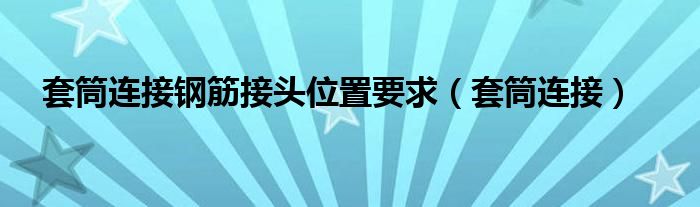 套筒连接钢筋接头位置要求（套筒连接）